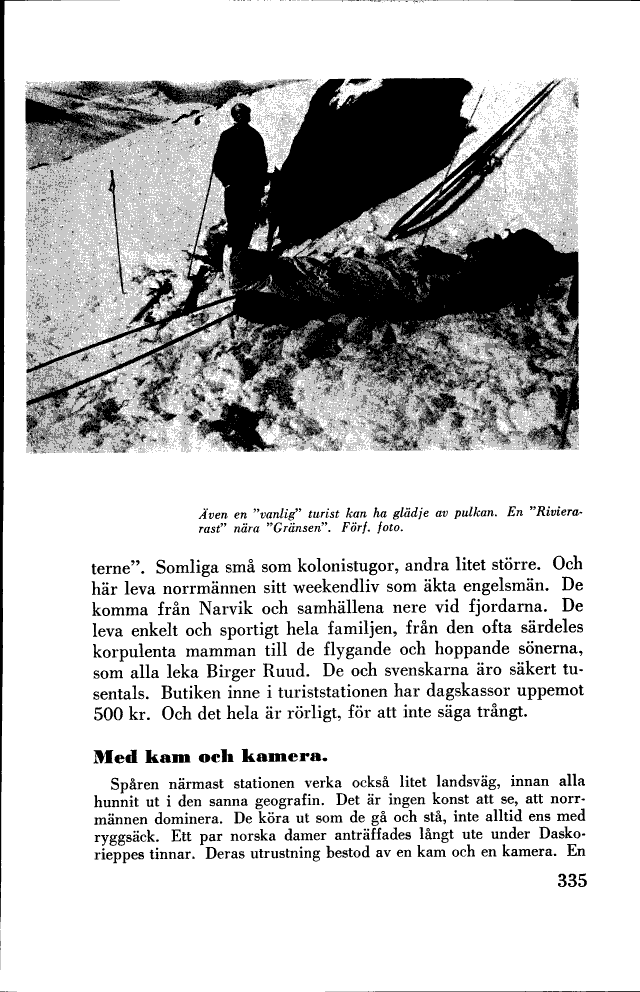 Även en "vanlig" turist kan ha glädje av pulkan. En "Rivierarast" nära "Gränsen". Förf. foto.

terne". Somliga små som kolonistugor, andra litet större. Och här leva norrmännen sitt weekendliv som äkta engelsmän. De komma från Narvik och samhällena nere vid fjordarna. De leva enkelt och sportigt hela familjen, från den ofta särdeles korpulenta mamman till de flygande och hoppande sönerna, som alla leka Birger Ruud. De och svenskarna äro säkert tusentals. Butiken inne i turiststationen har dagskassor uppemot 500 kr. Och det hela är rörligt, för att inte säga trångt.

Med kam och kamera.

Spåren närmast stationen verka också litet landsväg, innan alla hunnit ut i den sanna geografin. Det är ingen konst att se, att norrmännen dominera. De köra ut som de gå och stå, inte alltid ens med ryggsäck. Ett par norska damer anträffades långt ute under Daskorieppes tinnar. Deras utrustning bestod av en kam och en kamera. En

335